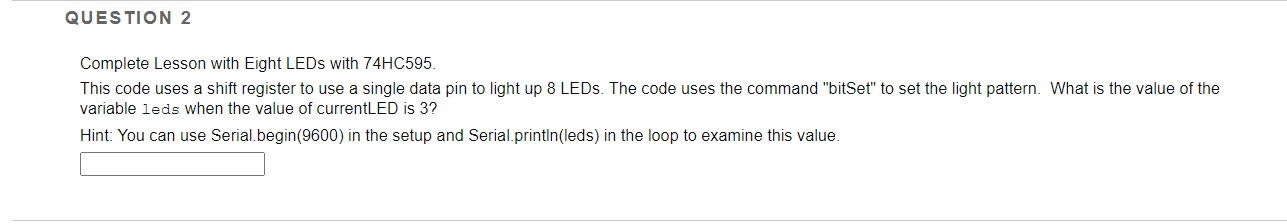 QUESTION 2

Complete Lesson with Eight LEDs with 74HC595.

This code uses a shift register to use a single data pin to light up 8 LEDs. The code uses the command "bitSet" to set the light pattern. What is the value of the variable leds when the value of currentLED is 3?

Hint: You can use Serial.begin(9600) in the setup and Serial.println(leds) in the loop to examine this value.